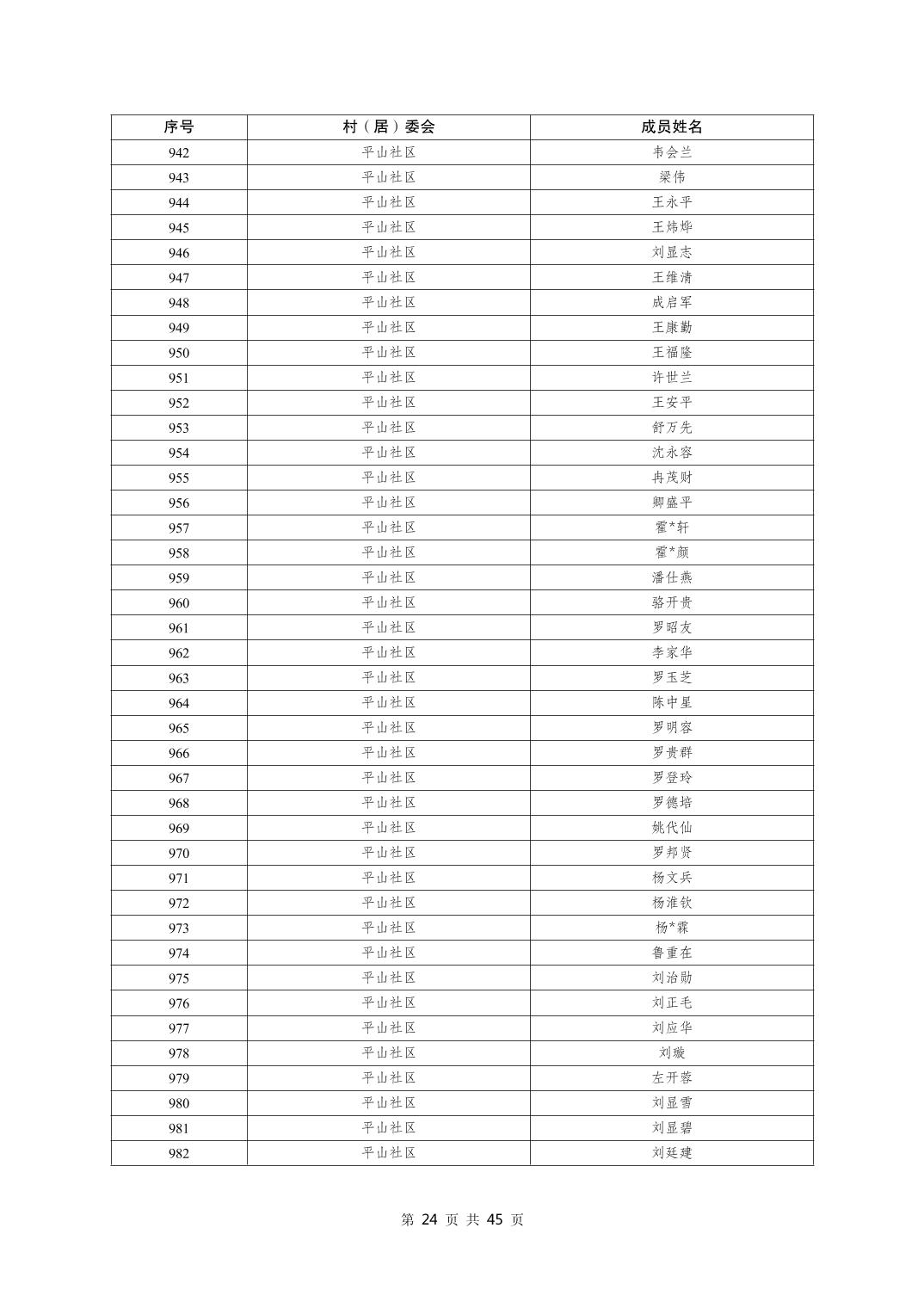 | 序号 | 村（居）委会 | 成员姓名 |
|---|---|---|
| 942 | 平山社区 | 韦会兰 |
| 943 | 平山社区 | 梁伟 |
| 944 | 平山社区 | 王永平 |
| 945 | 平山社区 | 王炜烨 |
| 946 | 平山社区 | 刘显志 |
| 947 | 平山社区 | 王维清 |
| 948 | 平山社区 | 成启军 |
| 949 | 平山社区 | 王康勤 |
| 950 | 平山社区 | 王福隆 |
| 951 | 平山社区 | 许世兰 |
| 952 | 平山社区 | 王安平 |
| 953 | 平山社区 | 舒万先 |
| 954 | 平山社区 | 沈永容 |
| 955 | 平山社区 | 冉茂财 |
| 956 | 平山社区 | 卿盛平 |
| 957 | 平山社区 | 霍*轩 |
| 958 | 平山社区 | 霍*颜 |
| 959 | 平山社区 | 潘仕燕 |
| 960 | 平山社区 | 骆开贵 |
| 961 | 平山社区 | 罗昭友 |
| 962 | 平山社区 | 李家华 |
| 963 | 平山社区 | 罗玉芝 |
| 964 | 平山社区 | 陈中星 |
| 965 | 平山社区 | 罗明容 |
| 966 | 平山社区 | 罗贵群 |
| 967 | 平山社区 | 罗登玲 |
| 968 | 平山社区 | 罗德培 |
| 969 | 平山社区 | 姚代仙 |
| 970 | 平山社区 | 罗邦贤 |
| 971 | 平山社区 | 杨文兵 |
| 972 | 平山社区 | 杨淮钦 |
| 973 | 平山社区 | 杨*霖 |
| 974 | 平山社区 | 鲁重在 |
| 975 | 平山社区 | 刘治勋 |
| 976 | 平山社区 | 刘正毛 |
| 977 | 平山社区 | 刘应华 |
| 978 | 平山社区 | 刘璇 |
| 979 | 平山社区 | 左开蓉 |
| 980 | 平山社区 | 刘显雪 |
| 981 | 平山社区 | 刘显碧 |
| 982 | 平山社区 | 刘廷建 |

第 24 页 共 45 页